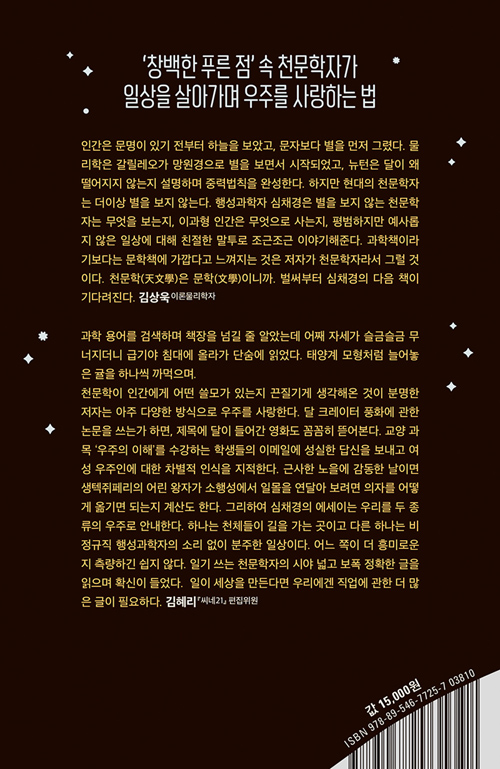 '창백한 푸른 점' 속 천문학자가
일상을 살아가며 우주를 사랑하는 법

인간은 문명이 있기 전부터 하늘을 보았고, 문자보다 별을 먼저 그렸다. 물리학은 갈릴레오가 망원경으로 별을 보면서 시작되었고, 뉴턴은 달이 왜 떨어지지 않는지 설명하며 중력법칙을 완성한다. 하지만 현대의 천문학자는 더이상 별을 보지 않는다. 행성과학자 심채경은 별을 보지 않는 천문학자는 무엇을 보는지, 이과형 인간은 무엇으로 사는지, 평범하지만 예사롭지 않은 일상에 대해 친절한 말투로 조근조근 이야기해준다. 과학책이라기보다는 문학책에 가깝다고 느껴지는 것은 저자가 천문학자라서 그럴 것이다. 천문학(天文學)은 문학(文學)이니까. 벌써부터 심채경의 다음 책이 기다려진다. 김상욱 이론물리학자

과학 용어를 검색하며 책장을 넘길 줄 알았는데 어째 자세가 슬금슬금 무너지더니 급기야 침대에 올라가 단숨에 읽었다. 태양계 모형처럼 늘어놓은 귤을 하나씩 까먹으며.
천문학이 인간에게 어떤 쓸모가 있는지 끈질기게 생각해온 것이 분명한 저자는 아주 다양한 방식으로 우주를 사랑한다. 달 크레이터 풍화에 관한 논문을 쓰는가 하면, 제목에 달이 들어간 영화도 꼼꼼히 뜯어본다. 교양 과목 '우주의 이해'를 수강하는 학생들의 이메일에 성실한 답신을 보내고 여성 우주인에 대한 차별적 인식을 지적한다. 근사한 노을에 감동한 날이면 생텍쥐페리의 어린 왕자가 소행성에서 일몰을 연달아 보려면 의자를 어떻게 옮기면 되는지 계산도 한다. 그리하여 심채경의 에세이는 우리를 두 종류의 우주로 안내한다. 하나는 천체들이 길을 가는 곳이고 다른 하나는 비정규직 행성과학자의 소리 없이 분주한 일상이다. 어느 쪽이 더 흥미로운지 측량하긴 쉽지 않다. 일기 쓰는 천문학자의 시야 넓고 보폭 정확한 글을 읽으며 확신이 들었다. 일이 세상을 만든다면 우리에겐 직업에 관한 더 많은 글이 필요하다. 김혜리 『씨네21』 편집위원

값 15,000원
ISBN 978-89-546-7725-7 03810